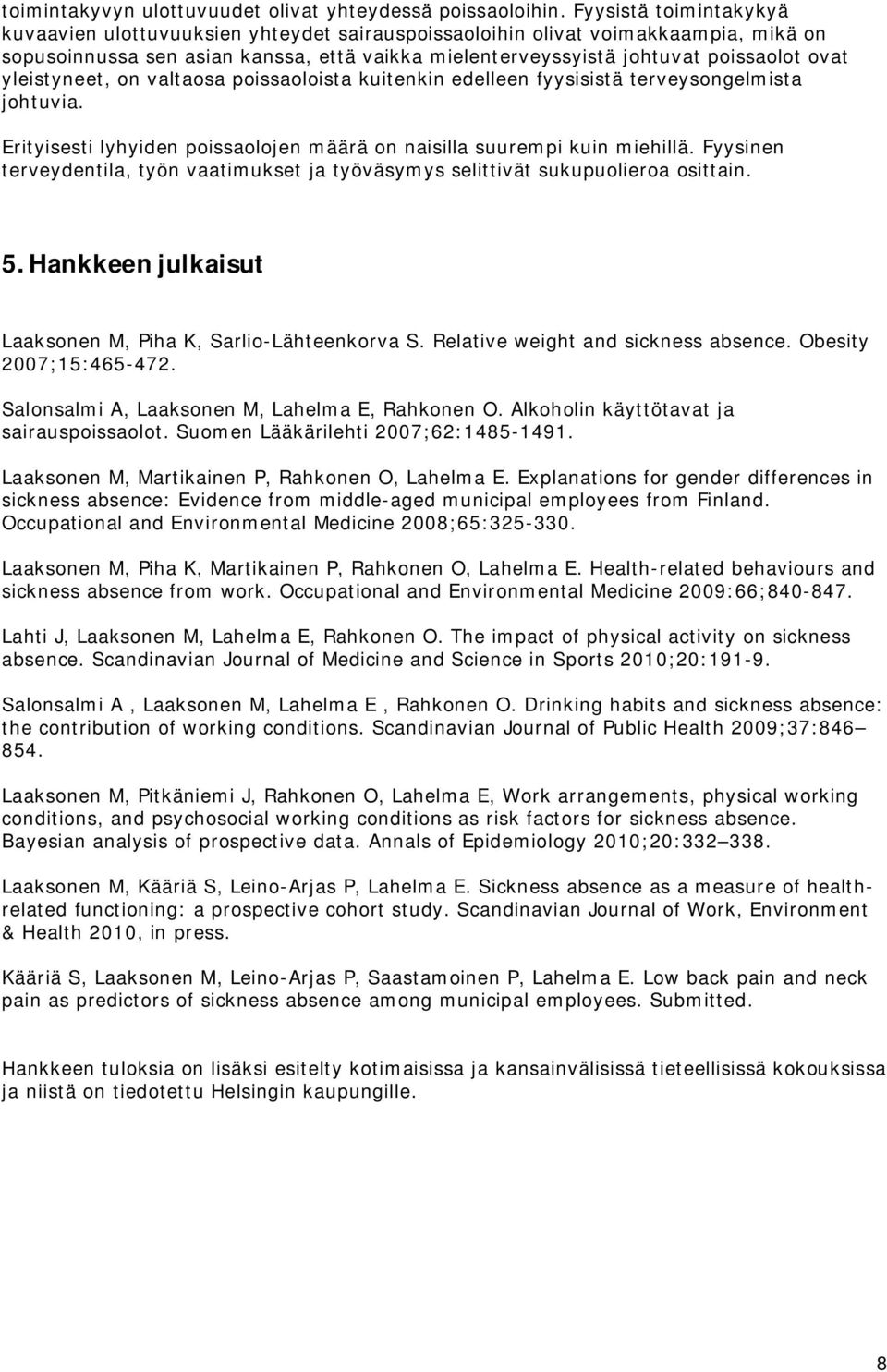 toimintakyvyn ulottuvuudet olivat yhteydessä poissaoloihin. Fyysistä toimintakykyä kuvaavien ulottuvuuksien yhteydet sairauspoissaoloihin olivat voimakkaampia, mikä on sopusoinnussa sen asian kanssa, että vaikka mielenterveyssyistä johtuvat poissaolot ovat yleistyneet, on valtaosa poissaoloista kuitenkin edelleen fyysisistä terveysongelmista johtuvia.

Erityisesti lyhyiden poissaolojen määrä on naisilla suurempi kuin miehillä. Fyysinen terveydentila, työn vaatimukset ja työväsymys selittivät sukupuolieroa osittain.

5. Hankkeen julkaisut

Laaksonen M, Piha K, Sarlio-Lähteenkorva S. Relative weight and sickness absence. Obesity 2007;15:465-472.

Salonsalmi A, Laaksonen M, Lahelma E, Rahkonen O. Alkoholin käyttötavat ja sairauspoissaolot. Suomen Lääkärilehti 2007;62:1485-1491.

Laaksonen M, Martikainen P, Rahkonen O, Lahelma E. Explanations for gender differences in sickness absence: Evidence from middle-aged municipal employees from Finland. Occupational and Environmental Medicine 2008;65:325-330.

Laaksonen M, Piha K, Martikainen P, Rahkonen O, Lahelma E. Health-related behaviours and sickness absence from work. Occupational and Environmental Medicine 2009:66;840-847.

Lahti J, Laaksonen M, Lahelma E, Rahkonen O. The impact of physical activity on sickness absence. Scandinavian Journal of Medicine and Science in Sports 2010;20:191-9.

Salonsalmi A , Laaksonen M, Lahelma E , Rahkonen O. Drinking habits and sickness absence: the contribution of working conditions. Scandinavian Journal of Public Health 2009;37:846 854.

Laaksonen M, Pitkäniemi J, Rahkonen O, Lahelma E, Work arrangements, physical working conditions, and psychosocial working conditions as risk factors for sickness absence. Bayesian analysis of prospective data. Annals of Epidemiology 2010;20:332 338.

Laaksonen M, Kääriä S, Leino-Arjas P, Lahelma E. Sickness absence as a measure of health-related functioning: a prospective cohort study. Scandinavian Journal of Work, Environment & Health 2010, in press.

Kääriä S, Laaksonen M, Leino-Arjas P, Saastamoinen P, Lahelma E. Low back pain and neck pain as predictors of sickness absence among municipal employees. Submitted.

Hankkeen tuloksia on lisäksi esitelty kotimaisissa ja kansainvälisissä tieteellisissä kokouksissa ja niistä on tiedotettu Helsingin kaupungille.

8